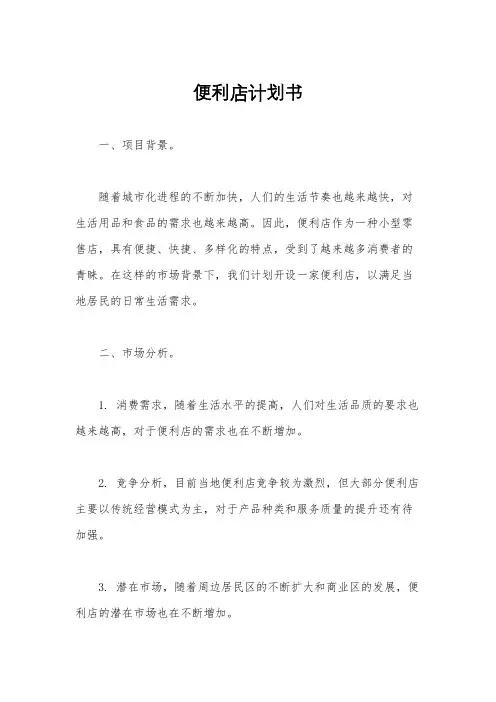 便利店计划书

一、项目背景。

随着城市化进程的不断加快，人们的生活节奏也越来越快，对生活用品和食品的需求也越来越高。因此，便利店作为一种小型零售店，具有便捷、快捷、多样化的特点，受到了越来越多消费者的青睐。在这样的市场背景下，我们计划开设一家便利店，以满足当地居民的日常生活需求。

二、市场分析。

1. 消费需求，随着生活水平的提高，人们对生活品质的要求也越来越高，对于便利店的需求也在不断增加。

2. 竞争分析，目前当地便利店竞争较为激烈，但大部分便利店主要以传统经营模式为主，对于产品种类和服务质量的提升还有待加强。

3. 潜在市场，随着周边居民区的不断扩大和商业区的发展，便利店的潜在市场也在不断增加。